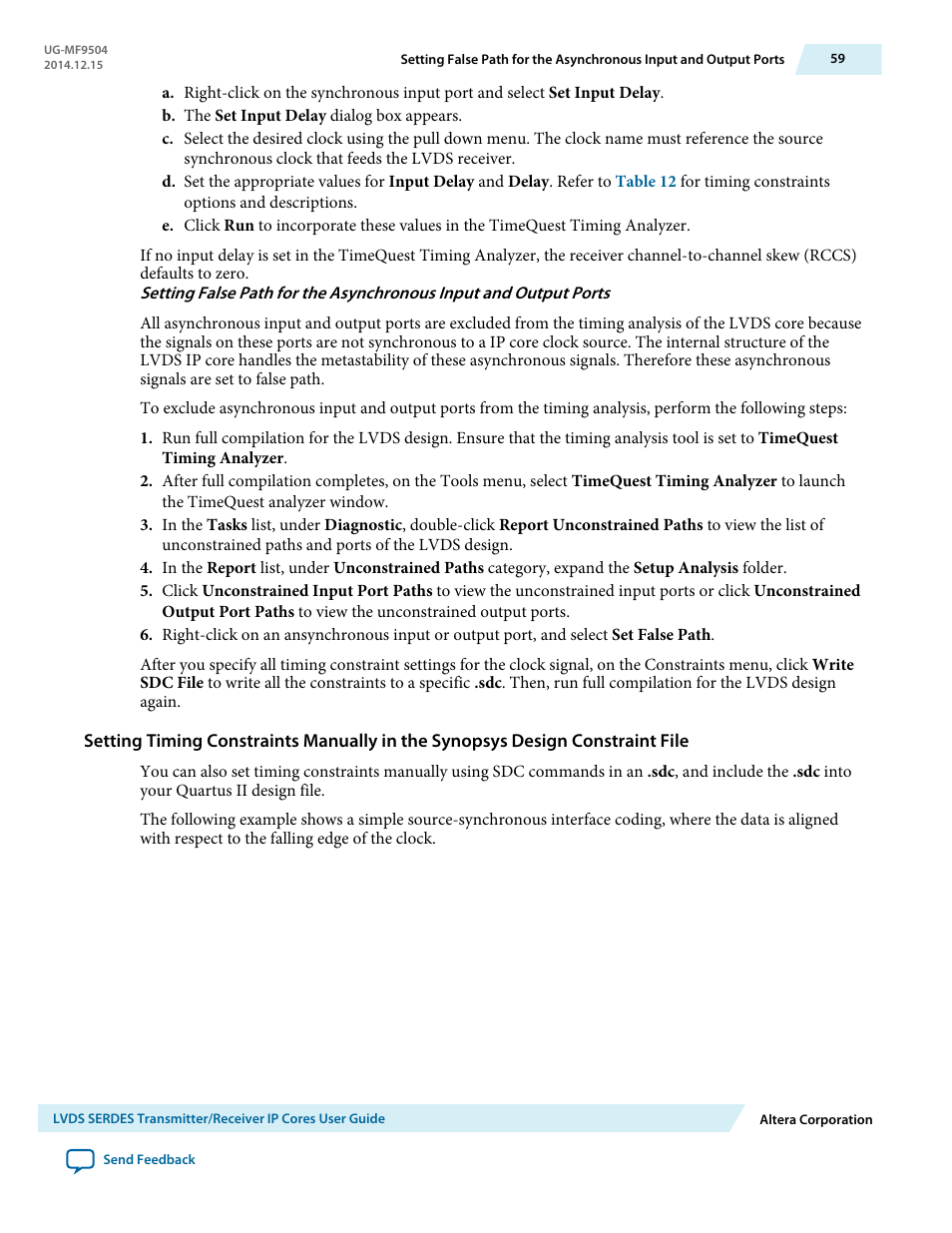 UG-MF9504
2014.12.15

Setting False Path for the Asynchronous Input and Output Ports

59

a. Right-click on the synchronous input port and select Set Input Delay.
b. The Set Input Delay dialog box appears.
c. Select the desired clock using the pull down menu. The clock name must reference the source synchronous clock that feeds the LVDS receiver.
d. Set the appropriate values for Input Delay and Delay. Refer to Table 12 for timing constraints options and descriptions.
e. Click Run to incorporate these values in the TimeQuest Timing Analyzer.

If no input delay is set in the TimeQuest Timing Analyzer, the receiver channel-to-channel skew (RCCS) defaults to zero.

Setting False Path for the Asynchronous Input and Output Ports

All asynchronous input and output ports are excluded from the timing analysis of the LVDS core because the signals on these ports are not synchronous to a IP core clock source. The internal structure of the LVDS IP core handles the metastability of these asynchronous signals. Therefore these asynchronous signals are set to false path.

To exclude asynchronous input and output ports from the timing analysis, perform the following steps:

1. Run full compilation for the LVDS design. Ensure that the timing analysis tool is set to TimeQuest Timing Analyzer.
2. After full compilation completes, on the Tools menu, select TimeQuest Timing Analyzer to launch the TimeQuest analyzer window.
3. In the Tasks list, under Diagnostic, double-click Report Unconstrained Paths to view the list of unconstrained paths and ports of the LVDS design.
4. In the Report list, under Unconstrained Paths category, expand the Setup Analysis folder.
5. Click Unconstrained Input Port Paths to view the unconstrained input ports or click Unconstrained Output Port Paths to view the unconstrained output ports.
6. Right-click on an ansynchronous input or output port, and select Set False Path.

After you specify all timing constraint settings for the clock signal, on the Constraints menu, click Write SDC File to write all the constraints to a specific .sdc. Then, run full compilation for the LVDS design again.

Setting Timing Constraints Manually in the Synopsys Design Constraint File

You can also set timing constraints manually using SDC commands in an .sdc, and include the .sdc into your Quartus II design file.

The following example shows a simple source-synchronous interface coding, where the data is aligned with respect to the falling edge of the clock.

LVDS SERDES Transmitter/Receiver IP Cores User Guide

Altera Corporation

Send Feedback